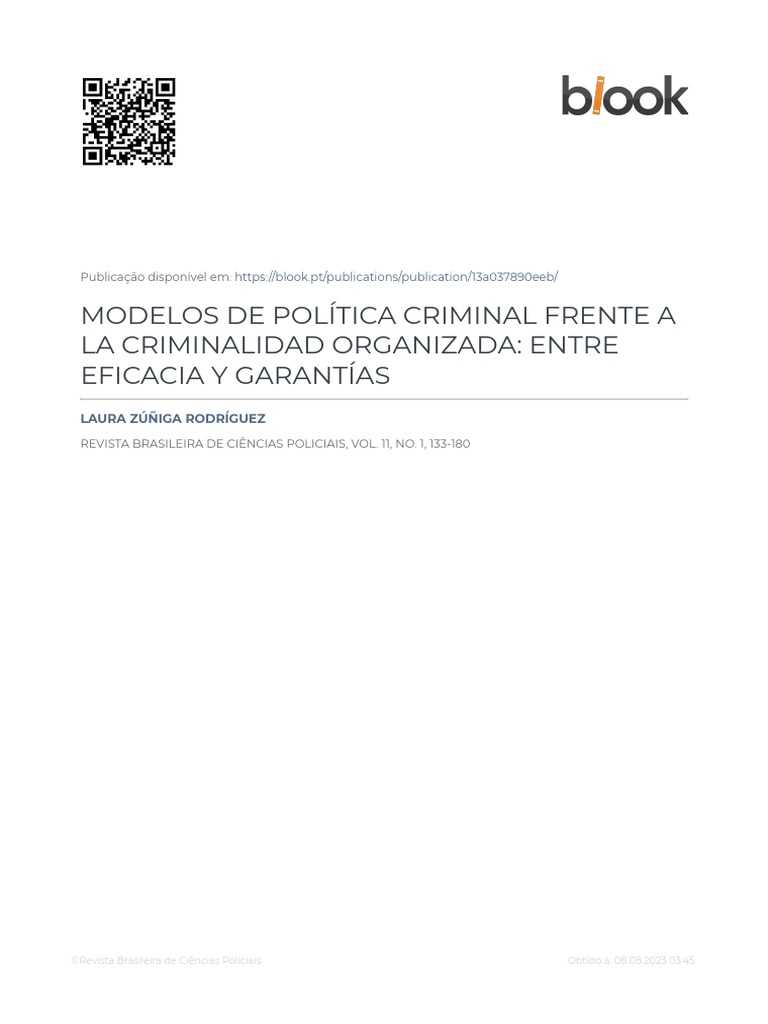 blook

Publicação disponível em: https://blook.pt/publications/publication/13a037890eeb/

MODELOS DE POLÍTICA CRIMINAL FRENTE A LA CRIMINALIDAD ORGANIZADA: ENTRE EFICACIA Y GARANTÍAS

LAURA ZÚÑIGA RODRÍGUEZ

REVISTA BRASILEIRA DE CIÊNCIAS POLICIAIS, VOL. 11, NO. 1, 133-180

©Revista Brasileira de Ciências Policiais

Obtido a: 08.08.2023 03:45